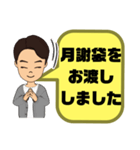 月謝袋を
お渡し
しました